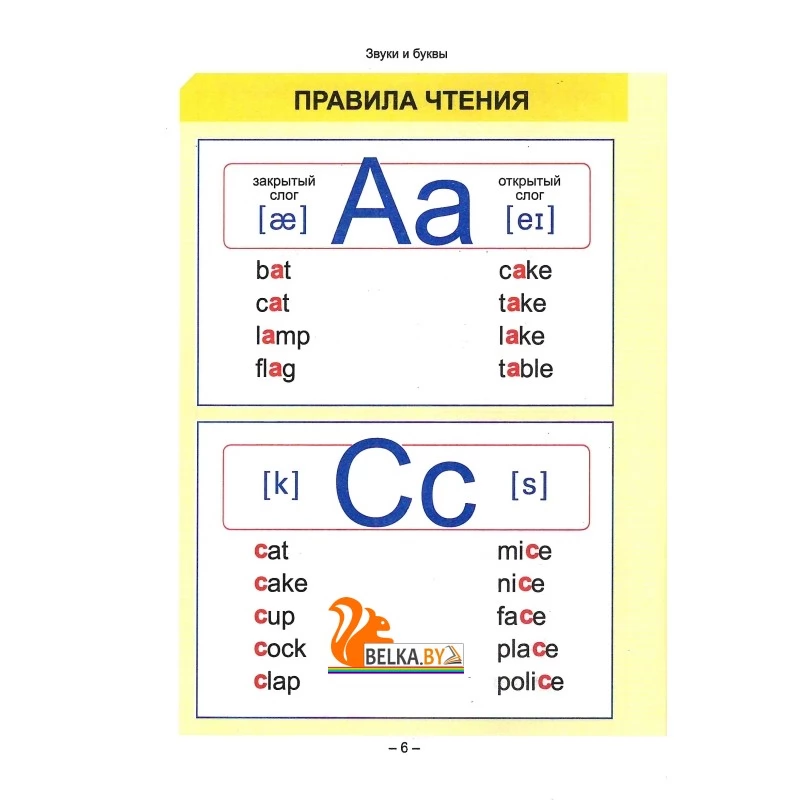 Звуки и буквы

ПРАВИЛА ЧТЕНИЯ

закрытый слог
[æ]
Aa
открытый слог
[eɪ]

bat
cat
lamp
flag

cake
take
lake
table

[k]
Cc
[s]

cat
cake
cup
cock
clap

mice
nice
face
place
police

– 6 –

BELKA.BY